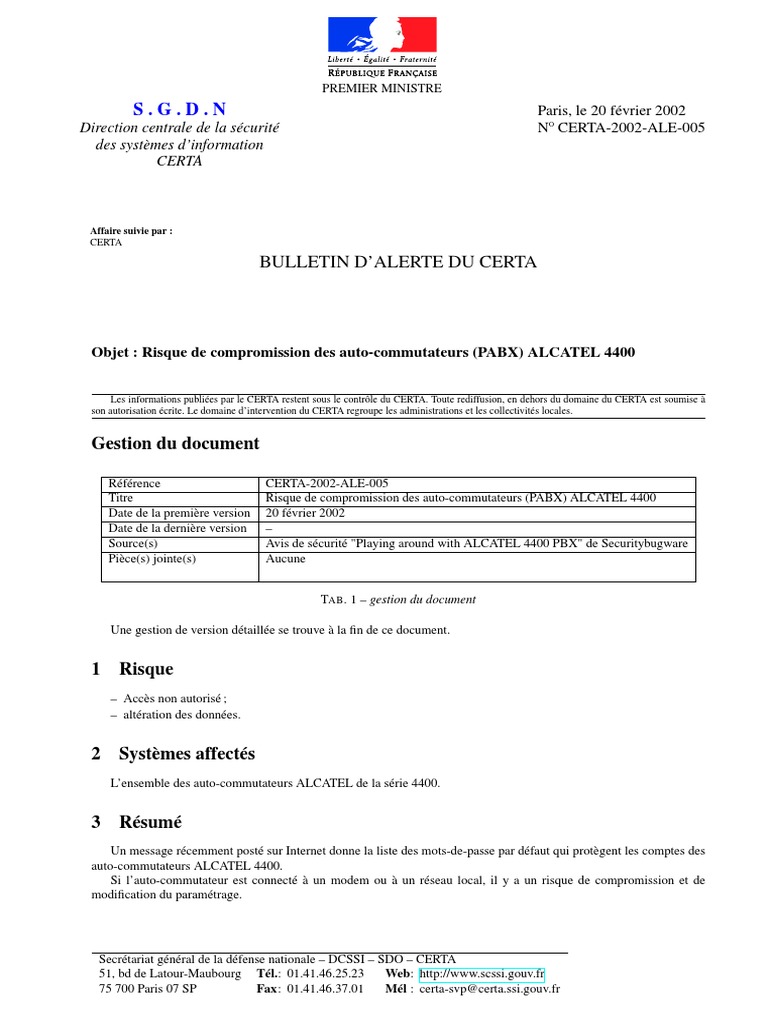 Liberté • Égalité • Fraternité
RÉPUBLIQUE FRANÇAISE
PREMIER MINISTRE

S . G . D . N
Direction centrale de la sécurité des systèmes d'information
CERTA

Paris, le 20 février 2002
N° CERTA-2002-ALE-005

Affaire suivie par :
CERTA

BULLETIN D'ALERTE DU CERTA

Objet : Risque de compromission des auto-commutateurs (PABX) ALCATEL 4400

Les informations publiées par le CERTA restent sous le contrôle du CERTA. Toute rediffusion, en dehors du domaine du CERTA est soumise à son autorisation écrite. Le domaine d'intervention du CERTA regroupe les administrations et les collectivités locales.

Gestion du document

| Référence | CERTA-2002-ALE-005 |
|---|---|
| Titre | Risque de compromission des auto-commutateurs (PABX) ALCATEL 4400 |
| Date de la première version | 20 février 2002 |
| Date de la dernière version | – |
| Source(s) | Avis de sécurité "Playing around with ALCATEL 4400 PBX" de Securitybugware |
| Pièce(s) jointe(s) | Aucune |

TAB. 1 – gestion du document

Une gestion de version détaillée se trouve à la fin de ce document.

1 Risque

– Accès non autorisé ;
– altération des données.

2 Systèmes affectés

L'ensemble des auto-commutateurs ALCATEL de la série 4400.

3 Résumé

Un message récemment posté sur Internet donne la liste des mots-de-passe par défaut qui protègent les comptes des auto-commutateurs ALCATEL 4400.
Si l'auto-commutateur est connecté à un modem ou à un réseau local, il y a un risque de compromission et de modification du paramétrage.

Secrétariat général de la défense nationale – DCSSI – SDO – CERTA
51, bd de Latour-Maubourg Tél.: 01.41.46.25.23 Web: http://www.scssi.gouv.fr
75 700 Paris 07 SP Fax: 01.41.46.37.01 Mél : certa-svp@certa.ssi.gouv.fr